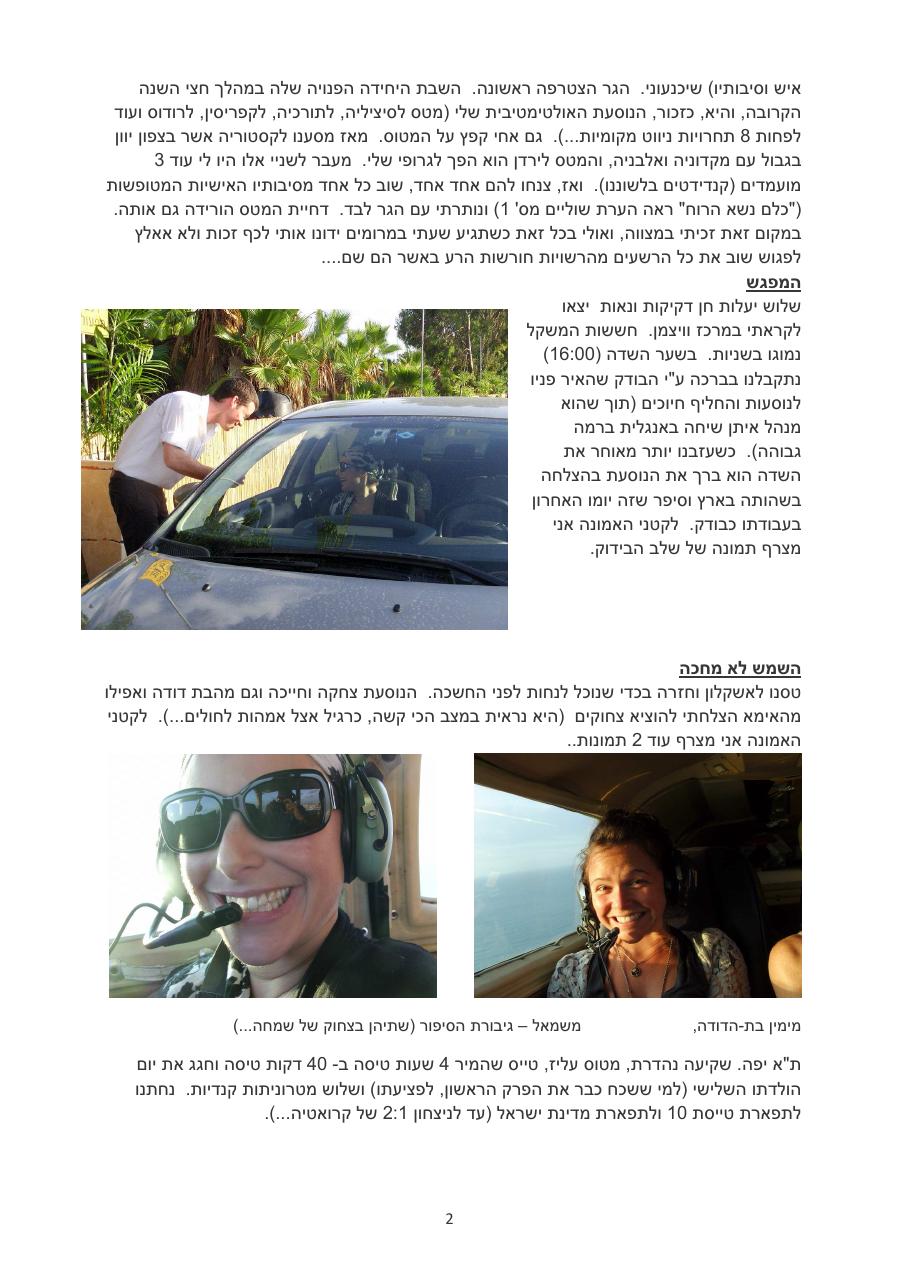 איש וסיבותיו) שיכנעוני. הגר הצטרפה ראשונה. השבת היחידה הפנויה שלה במהלך חצי השנה הקרובה, והיא, כזכור, הנוסעת האולטימטיבית שלי (מטס לסיציליה, לתורכיה, לקפריסין, לרודוס ועוד לפחות 8 תחרויות ניווט מקומיות...). גם אחי קפץ על המטוס. מאז מסענו לקסטוריה אשר בצפון יוון בגבול עם מקדוניה ואלבניה, והמטס לירדן הוא הפך לגרופי שלי. מעבר לשניי אלו היו לי עוד 3 מועמדים (קנדידטים בלשוננו). ואז, צנחו להם אחד אחד, שוב כל אחד מסיבותיו האישיות המטופשות ("כלם נשא הרוח" ראה הערת שוליים מס' 1) ונותרתי עם הגר לבד. דחיית המטס הורידה גם אותה. במקום זאת זכיתי במצווה, ואולי בכל זאת כשתגיע שעתי במרומים ידונו אותי לכף זכות ולא אאלץ לפגוש שוב את כל הרשעים מהרשויות חורשות הרע באשר הם שם....

המפגש

שלוש יעלות חן דקיקות ונאות יצאו לקראתי במרכז וויצמן. חששות המשקל נמוגו בשניות. בשער השדה (16:00) נתקבלנו בברכה ע"י הבודק שהאיר פניו לנוסעות והחליף חיוכים (תוך שהוא מנהל איתן שיחה באנגלית ברמה גבוהה). כשעזבנו יותר מאוחר את השדה הוא ברך את הנוסעת בהצלחה בשהותה בארץ וסיפר שזה יומו האחרון בעבודתו כבודק. לקטני האמונה אני מצרף תמונה של שלב הבידוק.

השמש לא מחכה

טסנו לאשקלון וחזרה בכדי שנוכל לנחות לפני החשכה. הנוסעת צחקה וחייכה וגם מהבת דודה ואפילו מהאימא הצלחתי להוציא צחוקים (היא נראית במצב הכי קשה, כרגיל אצל אמהות לחולים...). לקטני האמונה אני מצרף עוד 2 תמונות..

מימין בת-הדודה, משמאל – גיבורת הסיפור (שתיהן בצחוק של שמחה...)

ת"א יפה. שקיעה נהדרת, מטוס עליז, טייס שהמיר 4 שעות טיסה ב- 40 דקות טיסה וחגג את יום הולדתו השלישי (למי ששכח כבר את הפרק הראשון, לפציעתו) ושלוש מטרוניתות קנדיות. נחתנו לתפארת טייסת 10 ולתפארת מדינת ישראל (עד לניצחון 2:1 של קרואטיה...).

2